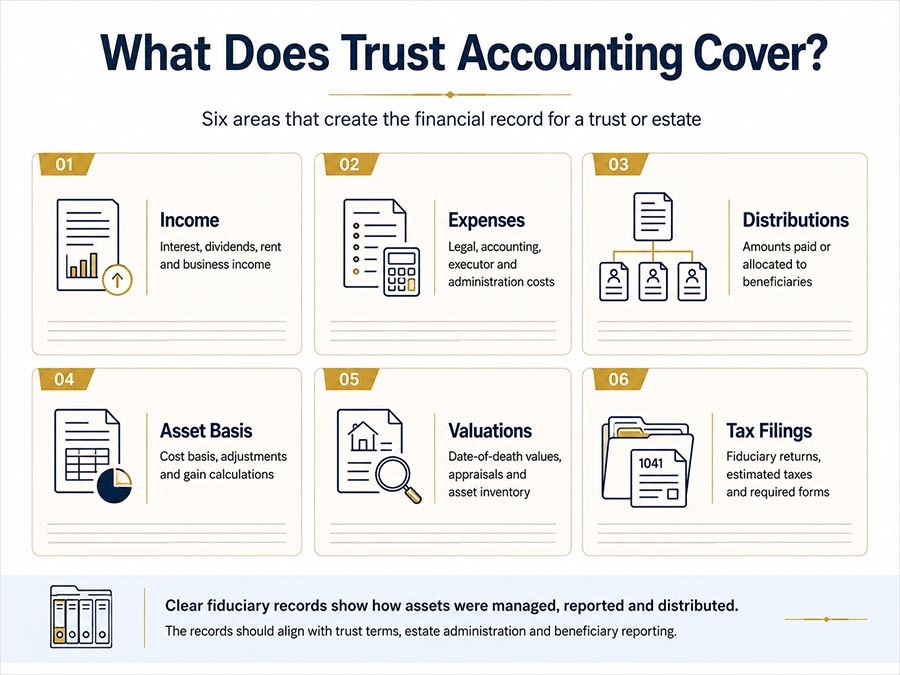 What Does Trust Accounting Cover?

Six areas that create the financial record for a trust or estate

01

Income

Interest, dividends, rent and business income

02

Expenses

Legal, accounting, executor and administration costs

03

Distributions

Amounts paid or allocated to beneficiaries

04

Asset Basis

Cost basis, adjustments and gain calculations

05

Valuations

Date-of-death values, appraisals and asset inventory

06

1041

Tax Filings

Fiduciary returns, estimated taxes and required forms

Clear fiduciary records show how assets were managed, reported and distributed.

The records should align with trust terms, estate administration and beneficiary reporting.